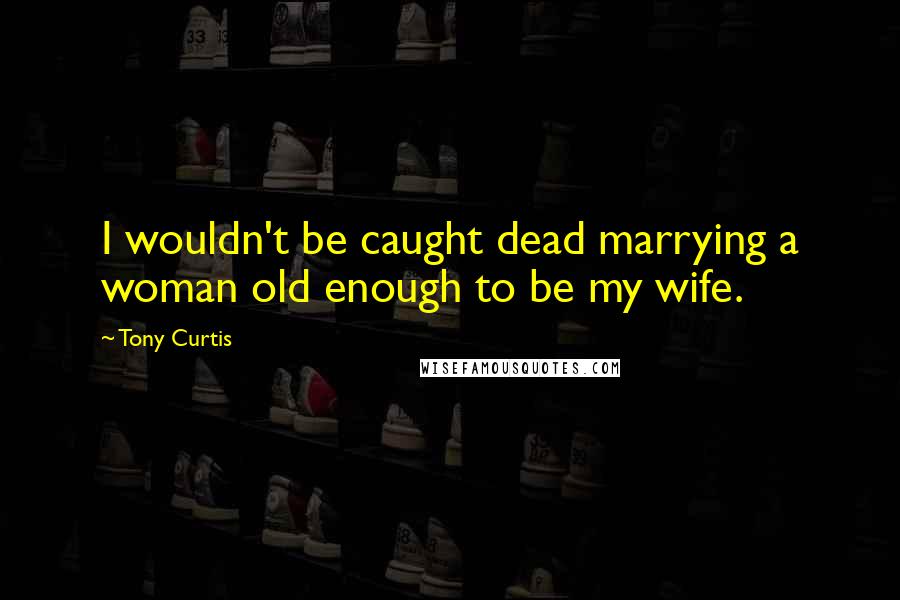 I wouldn't be caught dead marrying a woman old enough to be my wife.

~Tony Curtis

WISEFAMOUSQUOTES.COM